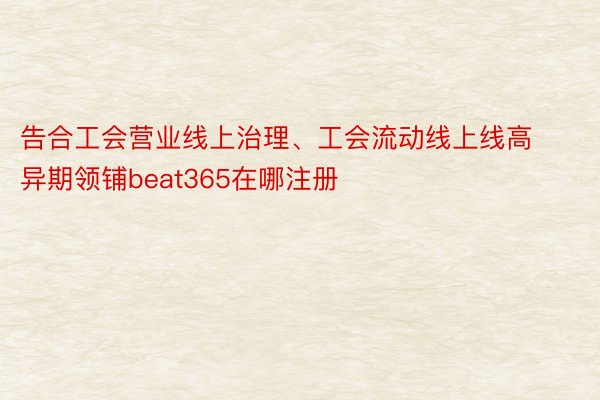 告合工会营业线上治理、工会流动线上线高异期领铺beat365在哪注册